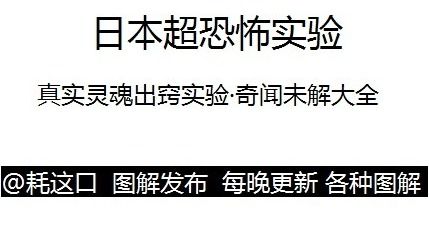 日本超恐怖实验

真实灵魂出窍实验·奇闻未解大全

@耗这口 图解发布 每晚更新 各种图解